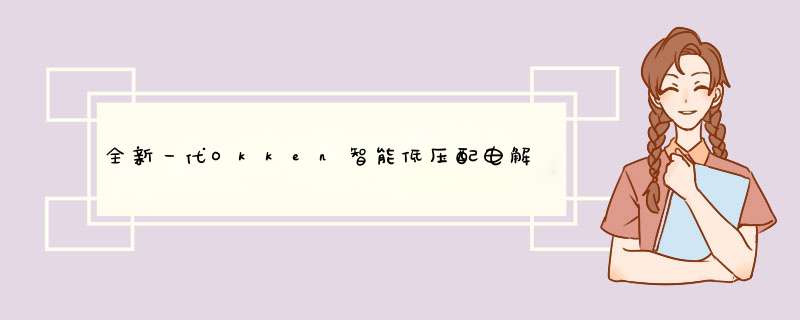 全新一代Okken智能低压配电解